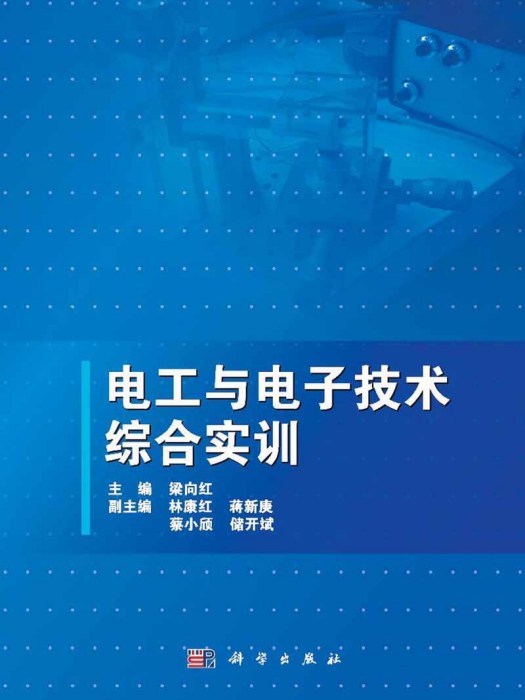 电工与电子技术
综合实训

主　编　梁向红
副主编　林康红　蒋新庚
　　　　蔡小颀　储开斌

科学出版社